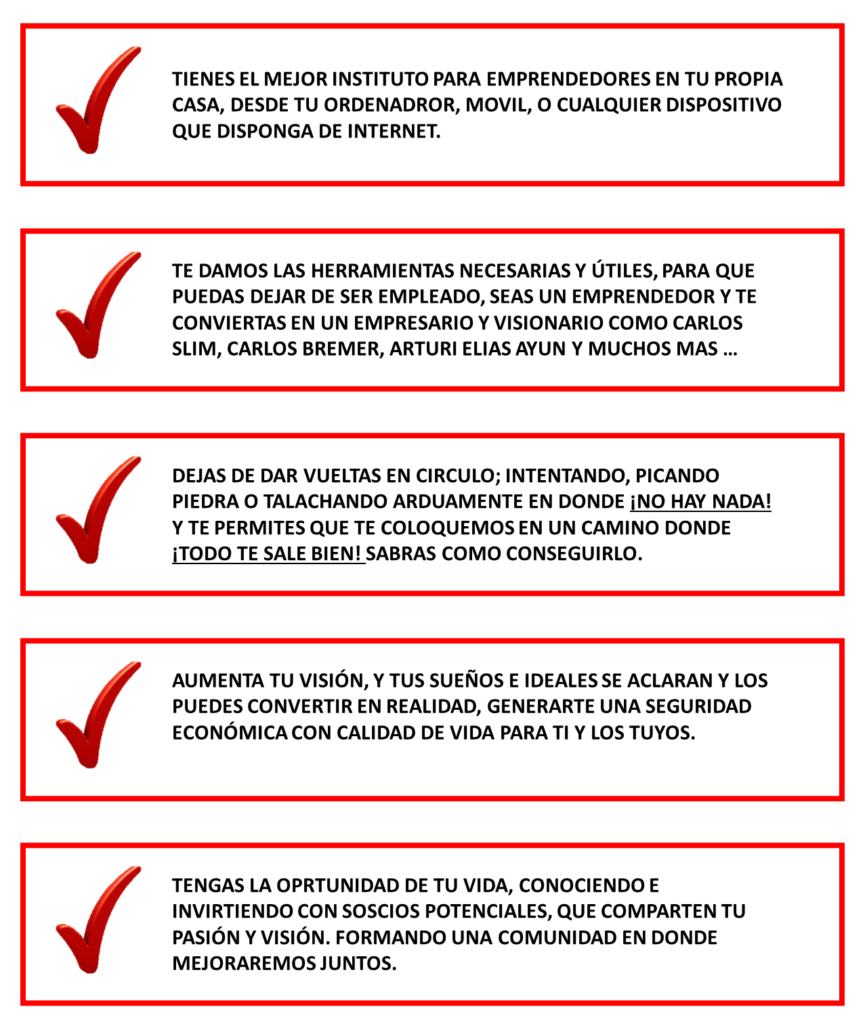 TIENES EL MEJOR INSTITUTO PARA EMPRENDEDORES EN TU PROPIA CASA, DESDE TU ORDENADROR, MOVIL, O CUALQUIER DISPOSITIVO QUE DISPONGA DE INTERNET.

TE DAMOS LAS HERRAMIENTAS NECESARIAS Y ÚTILES, PARA QUE PUEDAS DEJAR DE SER EMPLEADO, SEAS UN EMPRENDEDOR Y TE CONVIERTAS EN UN EMPRESARIO Y VISIONARIO COMO CARLOS SLIM, CARLOS BREMER, ARTURI ELIAS AYUN Y MUCHOS MAS …

DEJAS DE DAR VUELTAS EN CIRCULO; INTENTANDO, PICANDO PIEDRA O TALACHANDO ARDUAMENTE EN DONDE ¡NO HAY NADA! Y TE PERMITES QUE TE COLOQUEMOS EN UN CAMINO DONDE ¡TODO TE SALE BIEN! SABRAS COMO CONSEGUIRLO.

AUMENTA TU VISIÓN, Y TUS SUEÑOS E IDEALES SE ACLARAN Y LOS PUEDES CONVERTIR EN REALIDAD, GENERARTE UNA SEGURIDAD ECONÓMICA CON CALIDAD DE VIDA PARA TI Y LOS TUYOS.

TENGAS LA OPRTUNIDAD DE TU VIDA, CONOCIENDO E INVIRTIENDO CON SOSCIOS POTENCIALES, QUE COMPARTEN TU PASIÓN Y VISIÓN. FORMANDO UNA COMUNIDAD EN DONDE MEJORAREMOS JUNTOS.